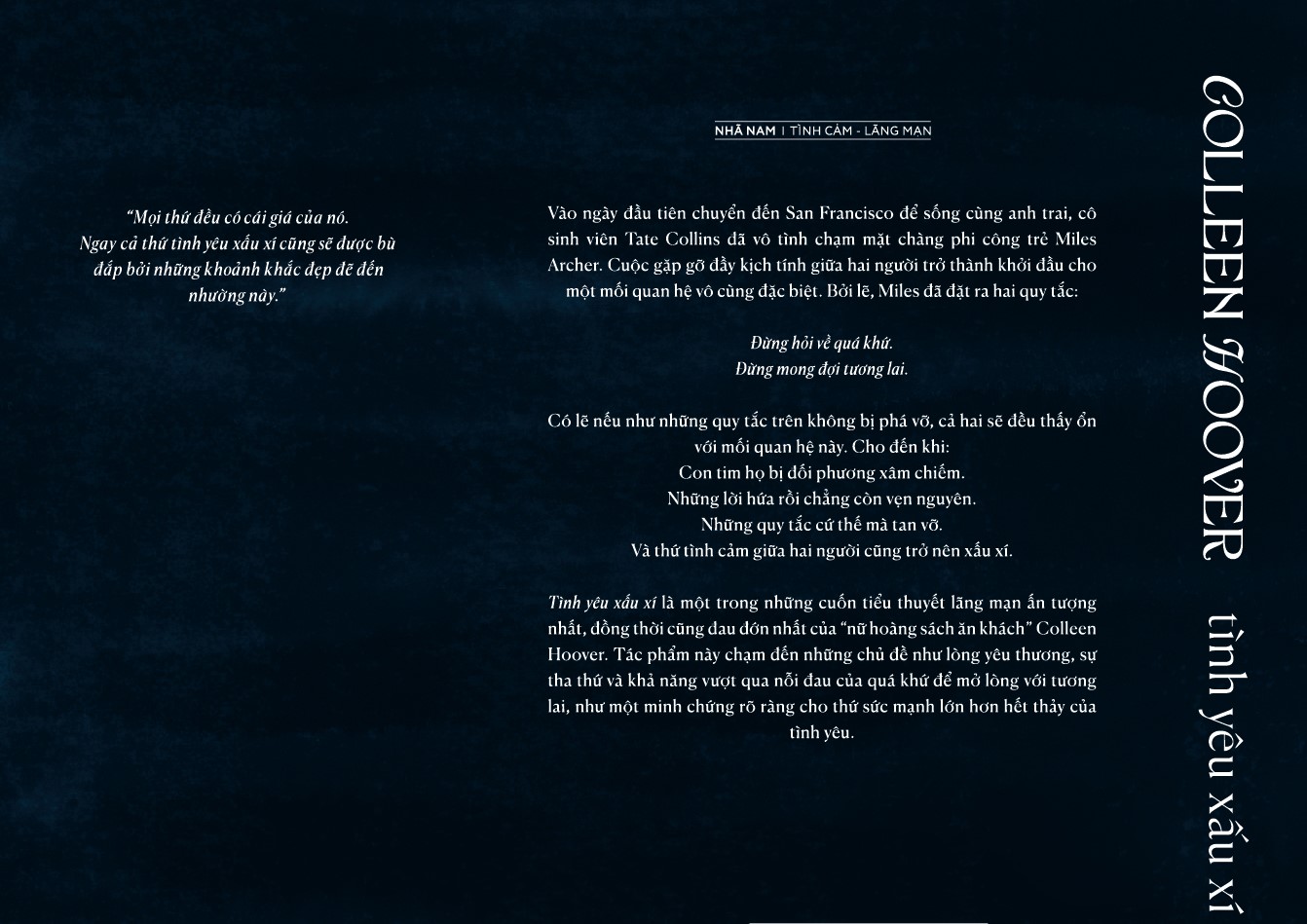 "Mọi thứ đều có cái giá của nó. Ngay cả thứ tình yêu xấu xí cũng sẽ được bù đắp bởi những khoảnh khắc đẹp đẽ đến nhường này."

NHÃ NAM | TÌNH CẢM - LÃNG MẠN

Vào ngày đầu tiên chuyển đến San Francisco để sống cùng anh trai, cô sinh viên Tate Collins đã vô tình chạm mặt chàng phi công trẻ Miles Archer. Cuộc gặp gỡ đầy kịch tính giữa hai người trở thành khởi đầu cho một mối quan hệ vô cùng đặc biệt. Bởi lẽ, Miles đã đặt ra hai quy tắc:

Đừng hỏi về quá khứ.
Đừng mong đợi tương lai.

Có lẽ nếu như những quy tắc trên không bị phá vỡ, cả hai sẽ đều thấy ổn với mối quan hệ này. Cho đến khi:
Con tim họ bị đối phương xâm chiếm.
Những lời hứa rồi chẳng còn vẹn nguyên.
Những quy tắc cứ thế mà tan vỡ.
Và thứ tình cảm giữa hai người cũng trở nên xấu xí.

Tình yêu xấu xí là một trong những cuốn tiểu thuyết lãng mạn ấn tượng nhất, đồng thời cũng đau đớn nhất của "nữ hoàng sách ăn khách" Colleen Hoover. Tác phẩm này chạm đến những chủ đề như lòng yêu thương, sự tha thứ và khả năng vượt qua nỗi đau của quá khứ để mở lòng với tương lai, như một minh chứng rõ ràng cho thứ sức mạnh lớn hơn hết thảy của tình yêu.

COLLEEN HOOVER tình yêu xấu xí